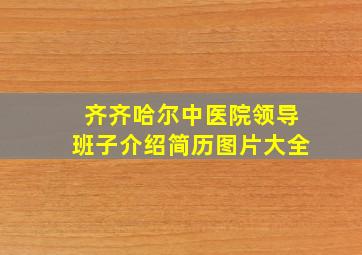 齐齐哈尔中医院领导班子介绍简历图片大全